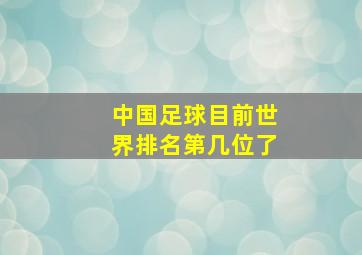 中国足球目前世界排名第几位了